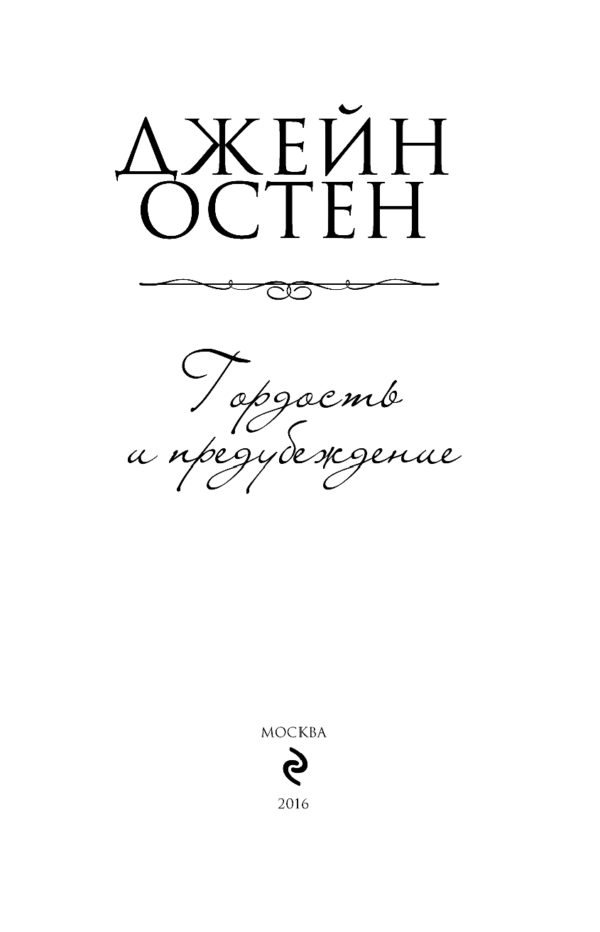 ДЖЕЙН ОСТЕН

Гордость и предубеждение

МОСКВА

2016